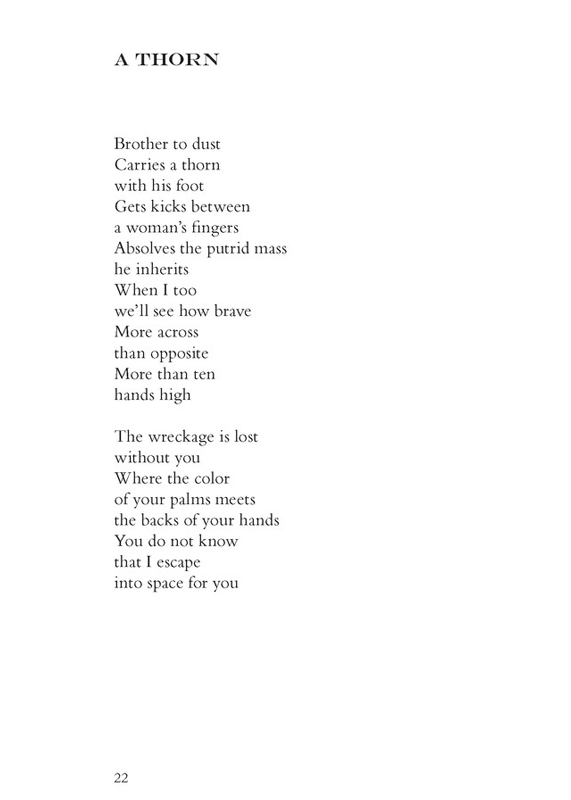 A THORN

Brother to dust
Carries a thorn
with his foot
Gets kicks between
a woman's fingers
Absolves the putrid mass
he inherits
When I too
we'll see how brave
More across
than opposite
More than ten
hands high

The wreckage is lost
without you
Where the color
of your palms meets
the backs of your hands
You do not know
that I escape
into space for you

22